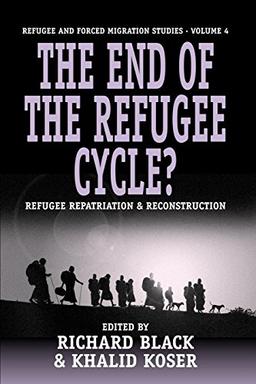 REFUGEE AND FORCED MIGRATION STUDIES · VOLUME 4

THE END OF THE REFUGEE CYCLE?

REFUGEE REPATRIATION & RECONSTRUCTION

EDITED BY
RICHARD BLACK
& KHALID KOSER